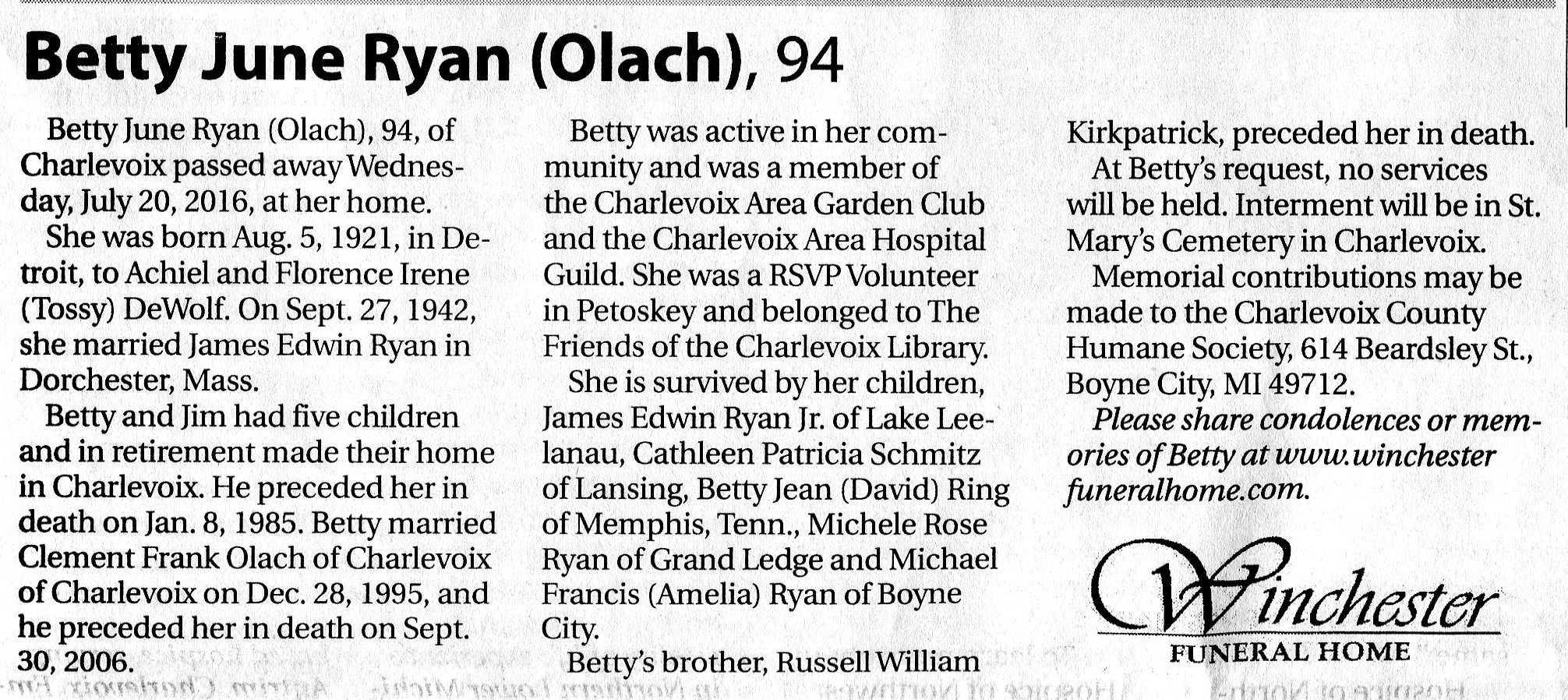 Betty June Ryan (Olach), 94

Betty June Ryan (Olach), 94, of Charlevoix passed away Wednesday, July 20, 2016, at her home.

She was born Aug. 5, 1921, in Detroit, to Achiel and Florence Irene (Tossy) DeWolf. On Sept. 27, 1942, she married James Edwin Ryan in Dorchester, Mass.

Betty and Jim had five children and in retirement made their home in Charlevoix. He preceded her in death on Jan. 8, 1985. Betty married Clement Frank Olach of Charlevoix of Charlevoix on Dec. 28, 1995, and he preceded her in death on Sept. 30, 2006.

Betty was active in her community and was a member of the Charlevoix Area Garden Club and the Charlevoix Area Hospital Guild. She was a RSVP Volunteer in Petoskey and belonged to The Friends of the Charlevoix Library.

She is survived by her children, James Edwin Ryan Jr. of Lake Leelanau, Cathleen Patricia Schmitz of Lansing, Betty Jean (David) Ring of Memphis, Tenn., Michele Rose Ryan of Grand Ledge and Michael Francis (Amelia) Ryan of Boyne City.

Betty's brother, Russell William Kirkpatrick, preceded her in death.

At Betty's request, no services will be held. Interment will be in St. Mary's Cemetery in Charlevoix.

Memorial contributions may be made to the Charlevoix County Humane Society, 614 Beardsley St., Boyne City, MI 49712.

Please share condolences or memories of Betty at www.winchesterfuneralhome.com.

Winchester
FUNERAL HOME